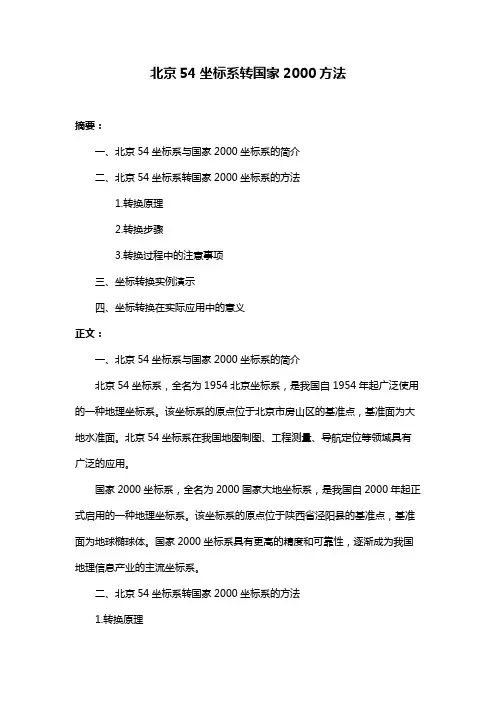 北京 54 坐标系转国家 2000 方法

摘要：

一、北京 54 坐标系与国家 2000 坐标系的简介

二、北京 54 坐标系转国家 2000 坐标系的方法

1.转换原理

2.转换步骤

3.转换过程中的注意事项

三、坐标转换实例演示

四、坐标转换在实际应用中的意义

正文：

一、北京 54 坐标系与国家 2000 坐标系的简介

北京 54 坐标系，全名为 1954 北京坐标系，是我国自 1954 年起广泛使用的一种地理坐标系。该坐标系的原点位于北京市房山区的基准点，基准面为大地水准面。北京 54 坐标系在我国地图制图、工程测量、导航定位等领域具有广泛的应用。

国家 2000 坐标系，全名为 2000 国家大地坐标系，是我国自 2000 年起正式启用的一种地理坐标系。该坐标系的原点位于陕西省泾阳县的基准点，基准面为地球椭球体。国家 2000 坐标系具有更高的精度和可靠性，逐渐成为我国地理信息产业的主流坐标系。

二、北京 54 坐标系转国家 2000 坐标系的方法

1.转换原理